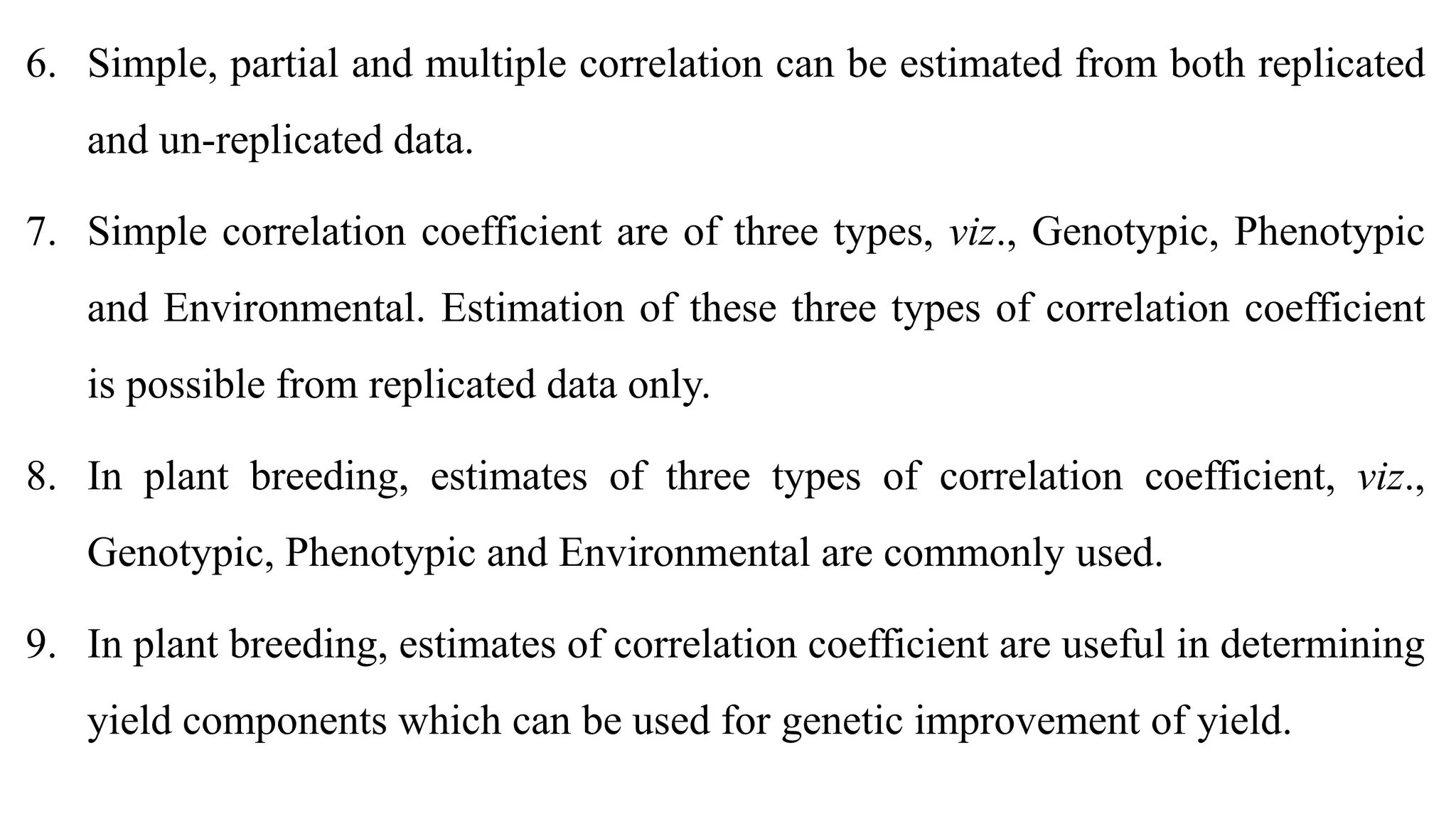 6. Simple, partial and multiple correlation can be estimated from both replicated and un-replicated data.

7. Simple correlation coefficient are of three types, viz., Genotypic, Phenotypic and Environmental. Estimation of these three types of correlation coefficient is possible from replicated data only.

8. In plant breeding, estimates of three types of correlation coefficient, viz., Genotypic, Phenotypic and Environmental are commonly used.

9. In plant breeding, estimates of correlation coefficient are useful in determining yield components which can be used for genetic improvement of yield.